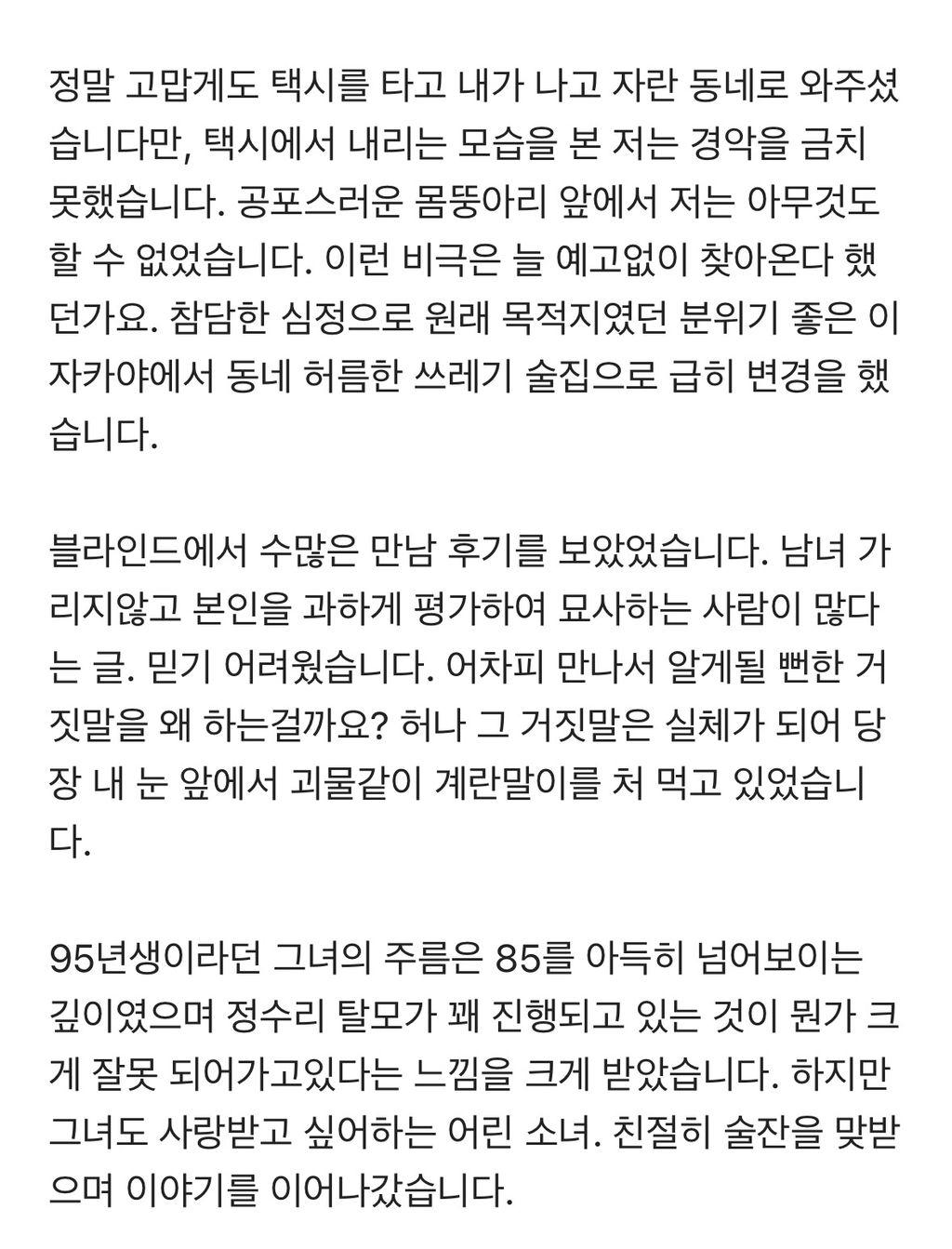 정말 고맙게도 택시를 타고 내가 나고 자란 동네로 와주셨습니다만, 택시에서 내리는 모습을 본 저는 경악을 금치 못했습니다. 공포스러운 몸뚱아리 앞에서 저는 아무것도 할 수 없었습니다. 이런 비극은 늘 예고없이 찾아온다 했던가요. 참담한 심정으로 원래 목적지였던 분위기 좋은 이자카야에서 동네 허름한 쓰레기 술집으로 급히 변경을 했습니다.

블라인드에서 수많은 만남 후기를 보았었습니다. 남녀 가리지않고 본인을 과하게 평가하여 묘사하는 사람이 많다는 글. 믿기 어려웠습니다. 어차피 만나서 알게될 뻔한 거짓말을 왜 하는걸까요? 허나 그 거짓말은 실체가 되어 당장 내 눈 앞에서 괴물같이 계란말이를 처 먹고 있었습니다.

95년생이라던 그녀의 주름은 85를 아득히 넘어보이는 깊이였으며 정수리 탈모가 꽤 진행되고 있는 것이 뭔가 크게 잘못 되어가고있다는 느낌을 크게 받았습니다. 하지만 그녀도 사랑받고 싶어하는 어린 소녀. 친절히 술잔을 맞받으며 이야기를 이어나갔습니다.